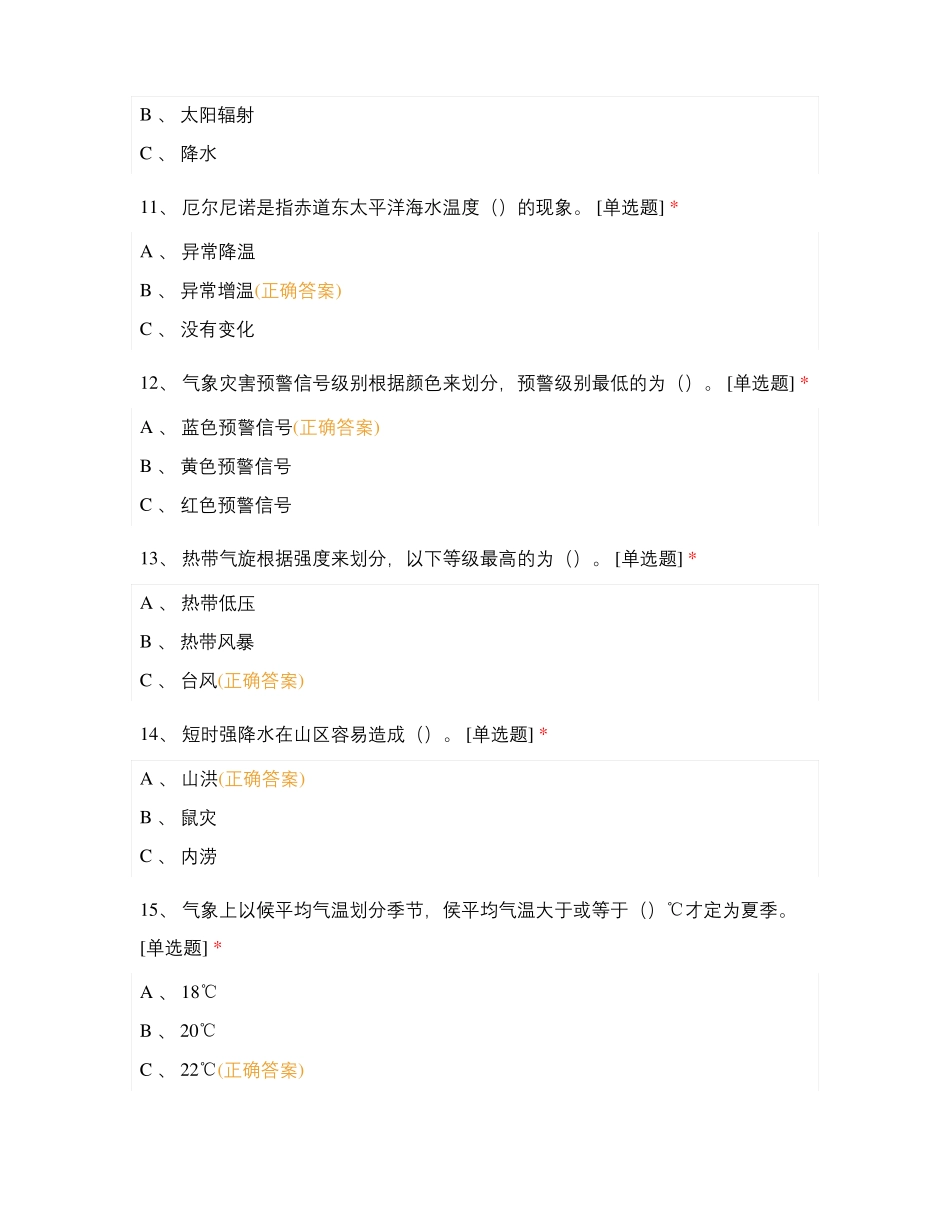 B 、 太阳辐射

C 、 降水

11、 厄尔尼诺是指赤道东太平洋海水温度（）的现象。 [单选题] *

A 、 异常降温

B 、 异常增温(正确答案)

C 、 没有变化

12、 气象灾害预警信号级别根据颜色来划分，预警级别最低的为（）。 [单选题] *

A 、 蓝色预警信号(正确答案)

B 、 黄色预警信号

C 、 红色预警信号

13、 热带气旋根据强度来划分，以下等级最高的为（）。 [单选题] *

A 、 热带低压

B 、 热带风暴

C 、 台风(正确答案)

14、 短时强降水在山区容易造成（）。 [单选题] *

A 、 山洪(正确答案)

B 、 鼠灾

C 、 内涝

15、 气象上以候平均气温划分季节，侯平均气温大于或等于（）℃才定为夏季。 [单选题] *

A 、 18℃

B 、 20℃

C 、 22℃(正确答案)